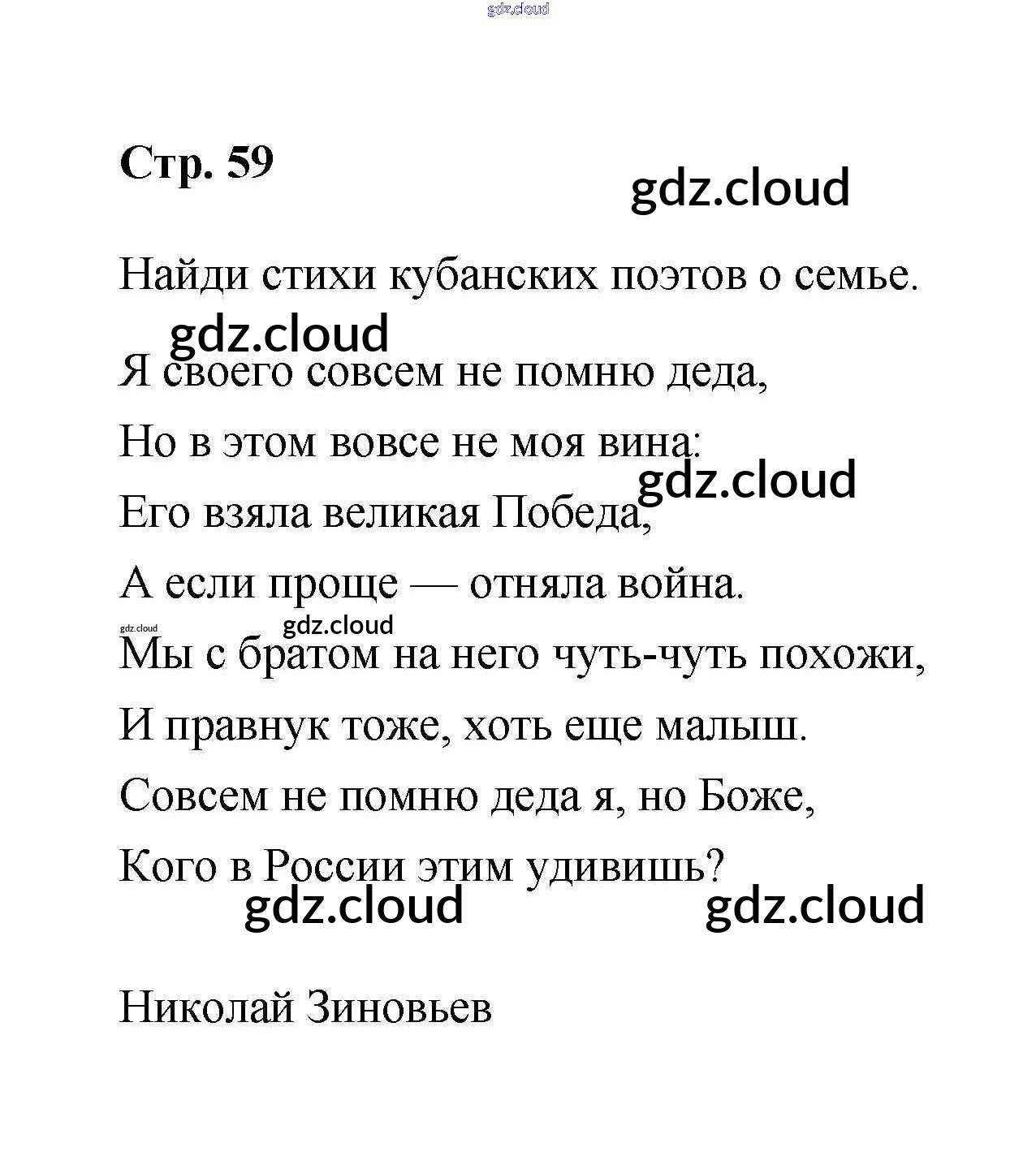 gdz.cloud

Стр. 59

gdz.cloud

Найди стихи кубанских поэтов о семье.

gdz.cloud

Я своего совсем не помню деда,

Но в этом вовсе не моя вина:

gdz.cloud

Его взяла великая Победа,

А если проще — отняла война.

gdz.cloud gdz.cloud

Мы с братом на него чуть-чуть похожи,

И правнук тоже, хоть еще малыш.

Совсем не помню деда я, но Боже,

Кого в России этим удивишь?

gdz.cloud gdz.cloud

Николай Зиновьев